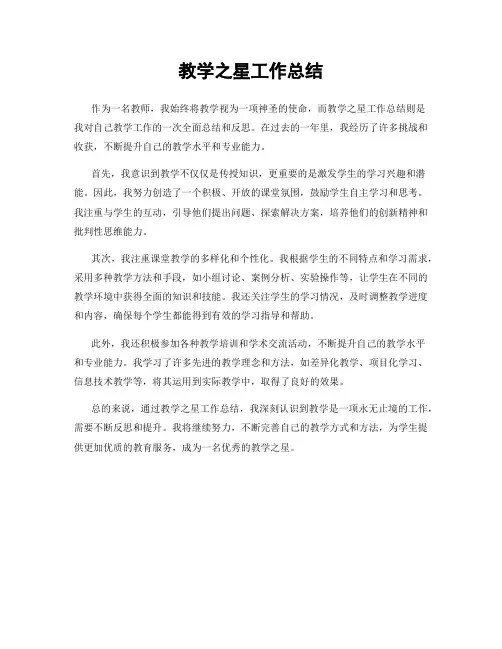 教学之星工作总结

作为一名教师，我始终将教学视为一项神圣的使命，而教学之星工作总结则是我对自己教学工作的一次全面总结和反思。在过去的一年里，我经历了许多挑战和收获，不断提升自己的教学水平和专业能力。

首先，我意识到教学不仅仅是传授知识，更重要的是激发学生的学习兴趣和潜能。因此，我努力创造了一个积极、开放的课堂氛围，鼓励学生自主学习和思考。我注重与学生的互动，引导他们提出问题、探索解决方案，培养他们的创新精神和批判性思维能力。

其次，我注重课堂教学的多样化和个性化。我根据学生的不同特点和学习需求，采用多种教学方法和手段，如小组讨论、案例分析、实验操作等，让学生在不同的教学环境中获得全面的知识和技能。我还关注学生的学习情况，及时调整教学进度和内容，确保每个学生都能得到有效的学习指导和帮助。

此外，我还积极参加各种教学培训和学术交流活动，不断提升自己的教学水平和专业能力。我学习了许多先进的教学理念和方法，如差异化教学、项目化学习、信息技术教学等，将其运用到实际教学中，取得了良好的效果。

总的来说，通过教学之星工作总结，我深刻认识到教学是一项永无止境的工作，需要不断反思和提升。我将继续努力，不断完善自己的教学方式和方法，为学生提供更加优质的教育服务，成为一名优秀的教学之星。